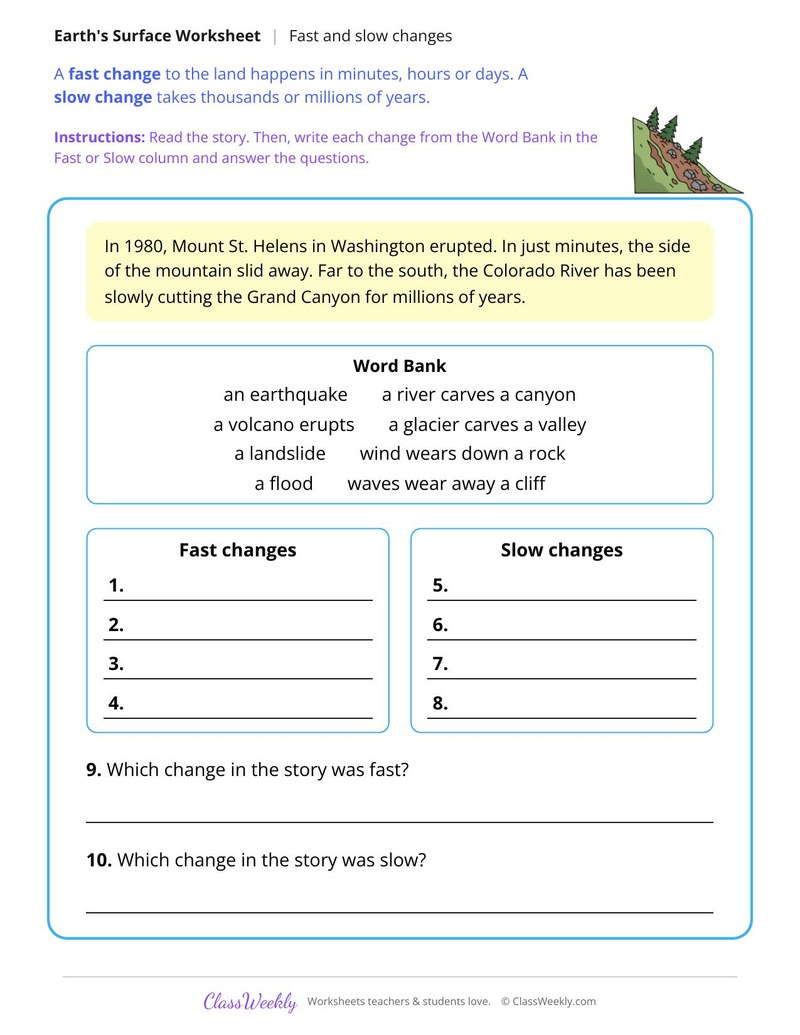 Earth's Surface Worksheet | Fast and slow changes

A fast change to the land happens in minutes, hours or days. A slow change takes thousands or millions of years.

Instructions: Read the story. Then, write each change from the Word Bank in the Fast or Slow column and answer the questions.

In 1980, Mount St. Helens in Washington erupted. In just minutes, the side of the mountain slid away. Far to the south, the Colorado River has been slowly cutting the Grand Canyon for millions of years.

Word Bank
an earthquake a river carves a canyon
a volcano erupts a glacier carves a valley
a landslide wind wears down a rock
a flood waves wear away a cliff

Fast changes
1. ____
2. ____
3. ____
4. ____

Slow changes
5. ____
6. ____
7. ____
8. ____

9. Which change in the story was fast?
____

10. Which change in the story was slow?
____

ClassWeekly Worksheets teachers & students love. © ClassWeekly.com